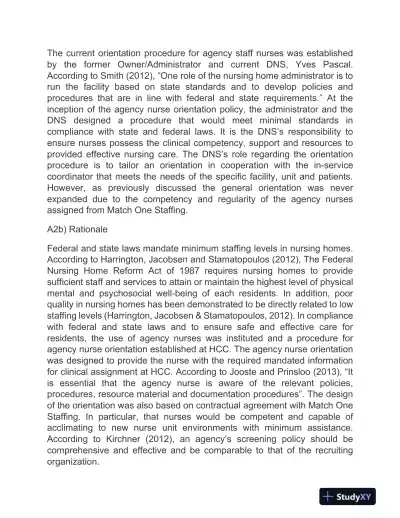 The current orientation procedure for agency staff nurses was established by the former Owner/Administrator and current DNS, Yves Pascal. According to Smith (2012), "One role of the nursing home administrator is to run the facility based on state standards and to develop policies and procedures that are in line with federal and state requirements." At the inception of the agency nurse orientation policy, the administrator and the DNS designed a procedure that would meet minimal standards in compliance with state and federal laws. It is the DNS's responsibility to ensure nurses possess the clinical competency, support and resources to provided effective nursing care. The DNS's role regarding the orientation procedure is to tailor an orientation in cooperation with the in-service coordinator that meets the needs of the specific facility, unit and patients. However, as previously discussed the general orientation was never expanded due to the competency and regularity of the agency nurses assigned from Match One Staffing.

A2b) Rationale

Federal and state laws mandate minimum staffing levels in nursing homes. According to Harrington, Jacobsen and Stamatopoulos (2012), The Federal Nursing Home Reform Act of 1987 requires nursing homes to provide sufficient staff and services to attain or maintain the highest level of physical mental and psychosocial well-being of each residents. In addition, poor quality in nursing homes has been demonstrated to be directly related to low staffing levels (Harrington, Jacobsen & Stamatopoulos, 2012). In compliance with federal and state laws and to ensure safe and effective care for residents, the use of agency nurses was instituted and a procedure for agency nurse orientation established at HCC. The agency nurse orientation was designed to provide the nurse with the required mandated information for clinical assignment at HCC. According to Jooste and Prinsloo (2013), "It is essential that the agency nurse is aware of the relevant policies, procedures, resource material and documentation procedures". The design of the orientation was also based on contractual agreement with Match One Staffing. In particular, that nurses would be competent and capable of acclimating to new nurse unit environments with minimum assistance. According to Kirchner (2012), an agency's screening policy should be comprehensive and effective and be comparable to that of the recruiting organization.

StudyXY